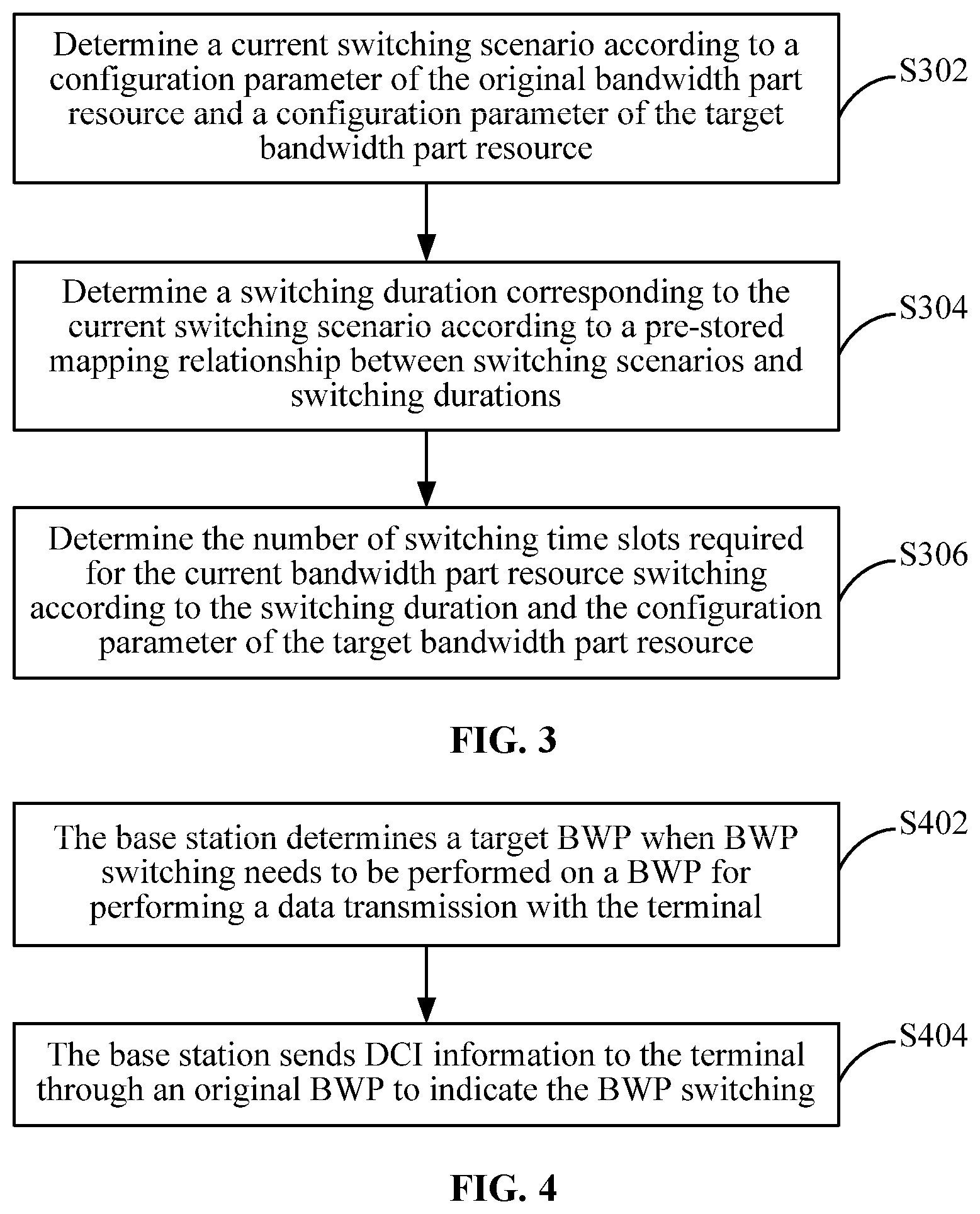 Determine a current switching scenario according to a configuration parameter of the original bandwidth part resource and a configuration parameter of the target bandwidth part resource

S302

Determine a switching duration corresponding to the current switching scenario according to a pre-stored mapping relationship between switching scenarios and switching durations

S304

Determine the number of switching time slots required for the current bandwidth part resource switching according to the switching duration and the configuration parameter of the target bandwidth part resource

S306

FIG. 3

The base station determines a target BWP when BWP switching needs to be performed on a BWP for performing a data transmission with the terminal

S402

The base station sends DCI information to the terminal through an original BWP to indicate the BWP switching

S404

FIG. 4